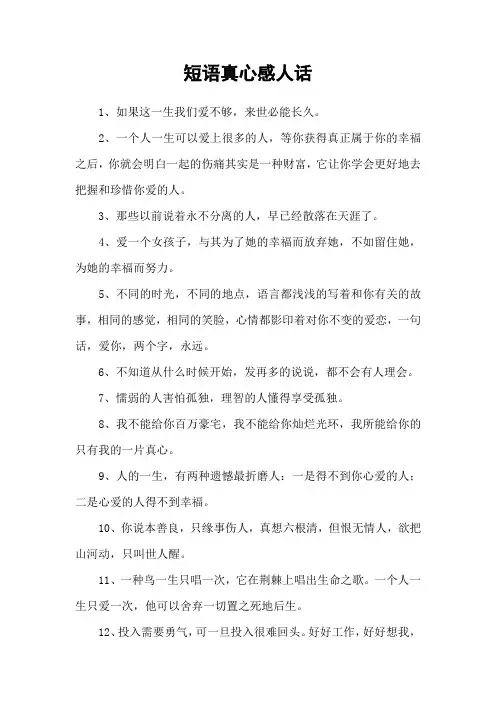 短语真心感人话

1、如果这一生我们爱不够，来世必能长久。

2、一个人一生可以爱上很多的人，等你获得真正属于你的幸福之后，你就会明白一起的伤痛其实是一种财富，它让你学会更好地去把握和珍惜你爱的人。

3、那些以前说着永不分离的人，早已经散落在天涯了。

4、爱一个女孩子，与其为了她的幸福而放弃她，不如留住她，为她的幸福而努力。

5、不同的时光，不同的地点，语言都浅浅的写着和你有关的故事，相同的感觉，相同的笑脸，心情都影印着对你不变的爱恋，一句话，爱你，两个字，永远。

6、不知道从什么时候开始，发再多的说说，都不会有人理会。

7、懦弱的人害怕孤独，理智的人懂得享受孤独。

8、我不能给你百万豪宅，我不能给你灿烂光环，我所能给你的只有我的一片真心。

9、人的一生，有两种遗憾最折磨人：一是得不到你心爱的人；二是心爱的人得不到幸福。

10、你说本善良，只缘事伤人，真想六根清，但恨无情人，欲把山河动，只叫世人醒。

11、一种鸟一生只唱一次，它在荆棘上唱出生命之歌。一个人一生只爱一次，他可以舍弃一切置之死地后生。

12、投入需要勇气，可一旦投入很难回头。好好工作，好好想我，